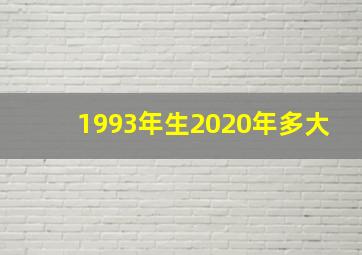 1993年生2020年多大